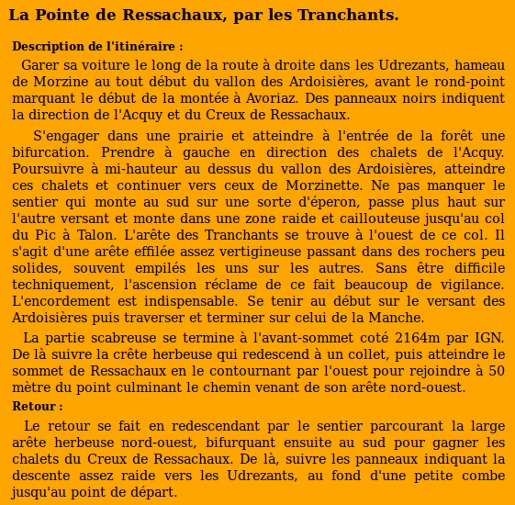 La Pointe de Ressachaux, par les Tranchants.

Description de l'itinéraire :

Garer sa voiture le long de la route à droite dans les Udrezants, hameau de Morzine au tout début du vallon des Ardoisières, avant le rond-point marquant le début de la montée à Avoriaz. Des panneaux noirs indiquent la direction de l'Acquy et du Creux de Ressachaux.

S'engager dans une prairie et atteindre à l'entrée de la forêt une bifurcation. Prendre à gauche en direction des chalets de l'Acquy. Poursuivre à mi-hauteur au dessus du vallon des Ardoisières, atteindre ces chalets et continuer vers ceux de Morzinette. Ne pas manquer le sentier qui monte au sud sur une sorte d'éperon, passe plus haut sur l'autre versant et monte dans une zone raide et caillouteuse jusqu'au col du Pic à Talon. L'arête des Tranchants se trouve à l'ouest de ce col. Il s'agit d'une arête effilée assez vertigineuse passant dans des rochers peu solides, souvent empilés les uns sur les autres. Sans être difficile techniquement, l'ascension réclame de ce fait beaucoup de vigilance. L'encordement est indispensable. Se tenir au début sur le versant des Ardoisières puis traverser et terminer sur celui de la Manche.

La partie scabreuse se termine à l'avant-sommet coté 2164m par IGN. De là suivre la crête herbeuse qui redescend à un collet, puis atteindre le sommet de Ressachaux en le contournant par l'ouest pour rejoindre à 50 mètre du point culminant le chemin venant de son arête nord-ouest.

Retour :

Le retour se fait en redescendant par le sentier parcourant la large arête herbeuse nord-ouest, bifurquant ensuite au sud pour gagner les chalets du Creux de Ressachaux. De là, suivre les panneaux indiquant la descente assez raide vers les Udrezants, au fond d'une petite combe jusqu'au point de départ.